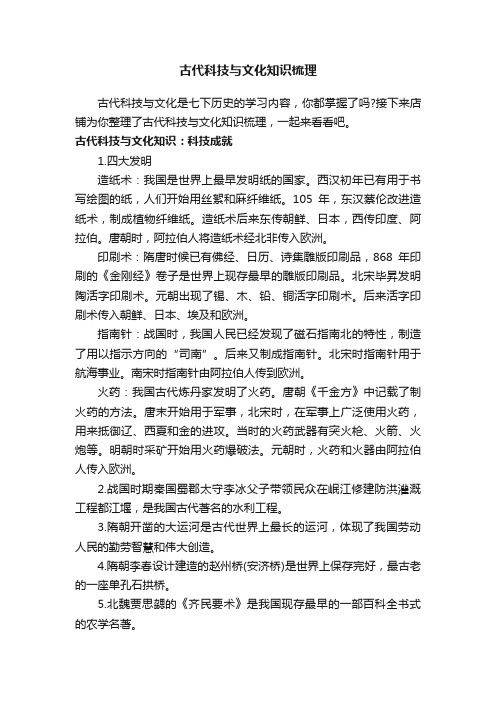 古代科技与文化知识梳理

古代科技与文化是七下历史的学习内容，你都掌握了吗?接下来店铺为你整理了古代科技与文化知识梳理，一起来看看吧。

古代科技与文化知识：科技成就

1.四大发明

造纸术：我国是世界上最早发明纸的国家。西汉初年已有用于书写绘图的纸，人们开始用丝絮和麻纤维纸。105 年，东汉蔡伦改进造纸术，制成植物纤维纸。造纸术后来东传朝鲜、日本，西传印度、阿拉伯。唐朝时，阿拉伯人将造纸术经北非传入欧洲。

印刷术：隋唐时候已有佛经、日历、诗集雕版印刷品，868 年印刷的《金刚经》卷子是世界上现存最早的雕版印刷品。北宋毕昇发明陶活字印刷术。元朝出现了锡、木、铅、铜活字印刷术。后来活字印刷术传入朝鲜、日本、埃及和欧洲。

指南针：战国时，我国人民已经发现了磁石指南北的特性，制造了用以指示方向的“司南”。后来又制成指南针。北宋时指南针用于航海事业。南宋时指南针由阿拉伯人传到欧洲。

火药：我国古代炼丹家发明了火药。唐朝《千金方》中记载了制火药的方法。唐末开始用于军事，北宋时，在军事上广泛使用火药，用来抵御辽、西夏和金的进攻。当时的火药武器有突火枪、火箭、火炮等。明朝时采矿开始用火药爆破法。元朝时，火药和火器由阿拉伯人传入欧洲。

2.战国时期秦国蜀郡太守李冰父子带领民众在岷江修建防洪灌溉工程都江堰，是我国古代著名的水利工程。

3.隋朝开凿的大运河是古代世界上最长的运河，体现了我国劳动人民的勤劳智慧和伟大创造。

4.隋朝李春设计建造的赵州桥(安济桥)是世界上保存完好，最古老的一座单孔石拱桥。

5.北魏贾思勰的《齐民要术》是我国现存最早的一部百科全书式的农学名著。